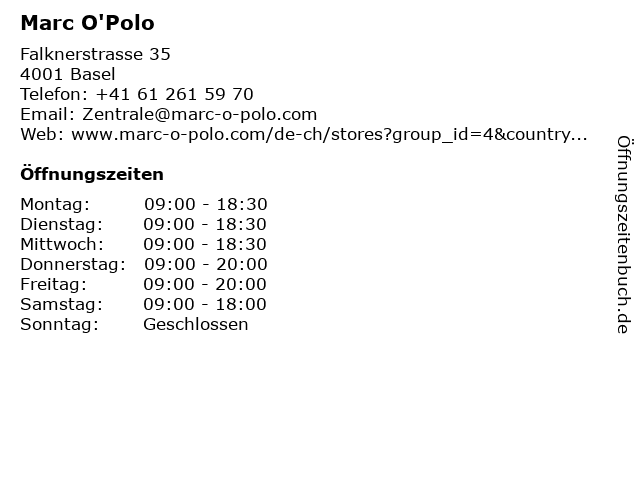 Marc O'Polo

Falknerstrasse 35
4001 Basel
Telefon: +41 61 261 59 70
Email: Zentrale@marc-o-polo.com
Web: www.marc-o-polo.com/de-ch/stores?group_id=4&country...

Öffnungszeiten

| | |
|---|---|
| Montag: | 09:00 - 18:30 |
| Dienstag: | 09:00 - 18:30 |
| Mittwoch: | 09:00 - 18:30 |
| Donnerstag: | 09:00 - 20:00 |
| Freitag: | 09:00 - 20:00 |
| Samstag: | 09:00 - 18:00 |
| Sonntag: | Geschlossen |

Öffnungszeitenbuch.de